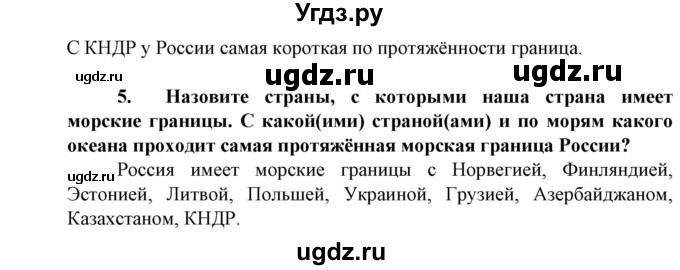 Угдз.ру

С КНДР у России самая короткая по протяжённости граница.

ugdz.ru ugdz.ru ugdz.ru

5. Назовите страны, с которыми наша страна имеет морские границы. С какой(ими) страной(ами) и по морям какого океана проходит самая протяжённая морская граница России?

ugdz.ru Россия имеет морские границы с Норвегией, Финляндией, Эстонией, Литвой, Польшей, Украиной, Грузией, Азербайджаном, Казахстаном, КНДР.

ugdz.ru